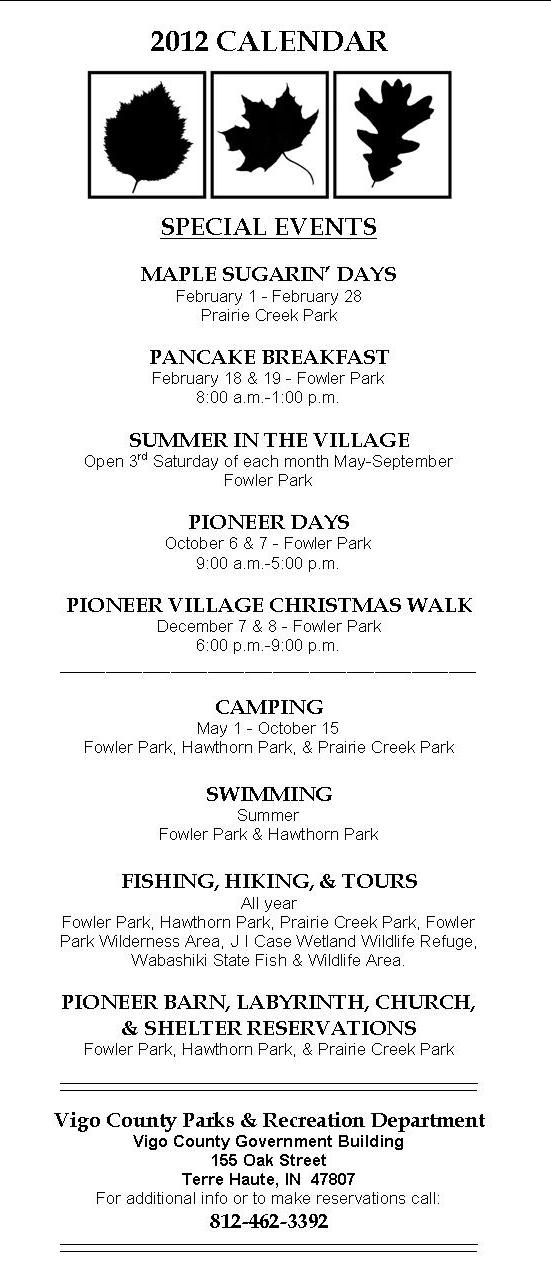 2012 CALENDAR

SPECIAL EVENTS

MAPLE SUGARIN' DAYS
February 1 - February 28
Prairie Creek Park

PANCAKE BREAKFAST
February 18 & 19 - Fowler Park
8:00 a.m.-1:00 p.m.

SUMMER IN THE VILLAGE
Open 3$^{rd}$ Saturday of each month May-September
Fowler Park

PIONEER DAYS
October 6 & 7 - Fowler Park
9:00 a.m.-5:00 p.m.

PIONEER VILLAGE CHRISTMAS WALK
December 7 & 8 - Fowler Park
6:00 p.m.-9:00 p.m.

CAMPING
May 1 - October 15
Fowler Park, Hawthorn Park, & Prairie Creek Park

SWIMMING
Summer
Fowler Park & Hawthorn Park

FISHING, HIKING, & TOURS
All year
Fowler Park, Hawthorn Park, Prairie Creek Park, Fowler Park Wilderness Area, J I Case Wetland Wildlife Refuge, Wabashiki State Fish & Wildlife Area.

PIONEER BARN, LABYRINTH, CHURCH, & SHELTER RESERVATIONS
Fowler Park, Hawthorn Park, & Prairie Creek Park

Vigo County Parks & Recreation Department
Vigo County Government Building
155 Oak Street
Terre Haute, IN 47807
For additional info or to make reservations call:
812-462-3392